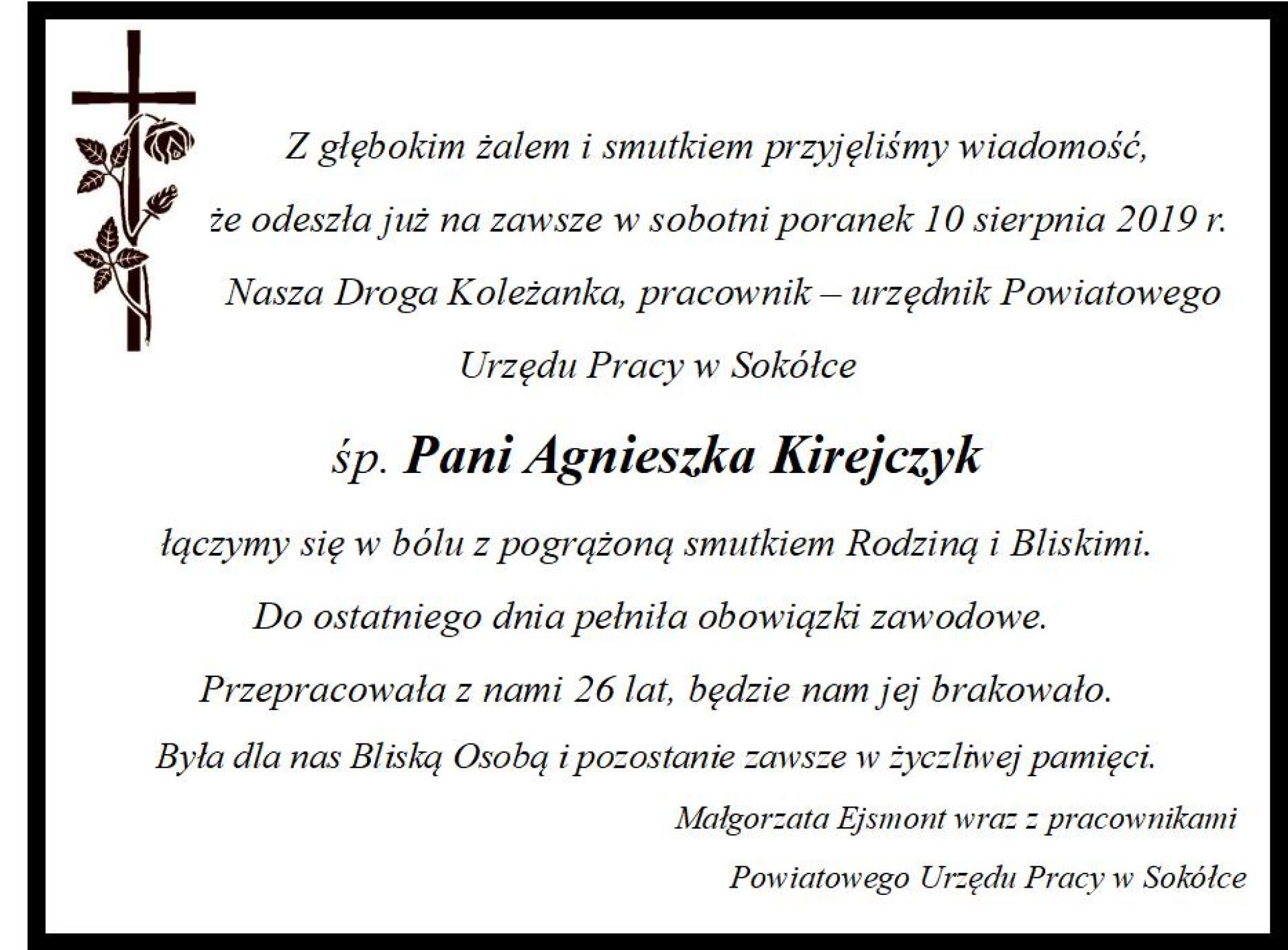 Z głębokim żalem i smutkiem przyjęliśmy wiadomość,

że odeszła już na zawsze w sobotni poranek 10 sierpnia 2019 r.

Nasza Droga Koleżanka, pracownik – urzędnik Powiatowego Urzędu Pracy w Sokółce

śp. Pani Agnieszka Kirejczyk

łączymy się w bólu z pogrążoną smutkiem Rodziną i Bliskimi.

Do ostatniego dnia pełniła obowiązki zawodowe.

Przepracowała z nami 26 lat, będzie nam jej brakowało.

Była dla nas Bliską Osobą i pozostanie zawsze w życzliwej pamięci.

Małgorzata Ejsmont wraz z pracownikami

Powiatowego Urzędu Pracy w Sokółce